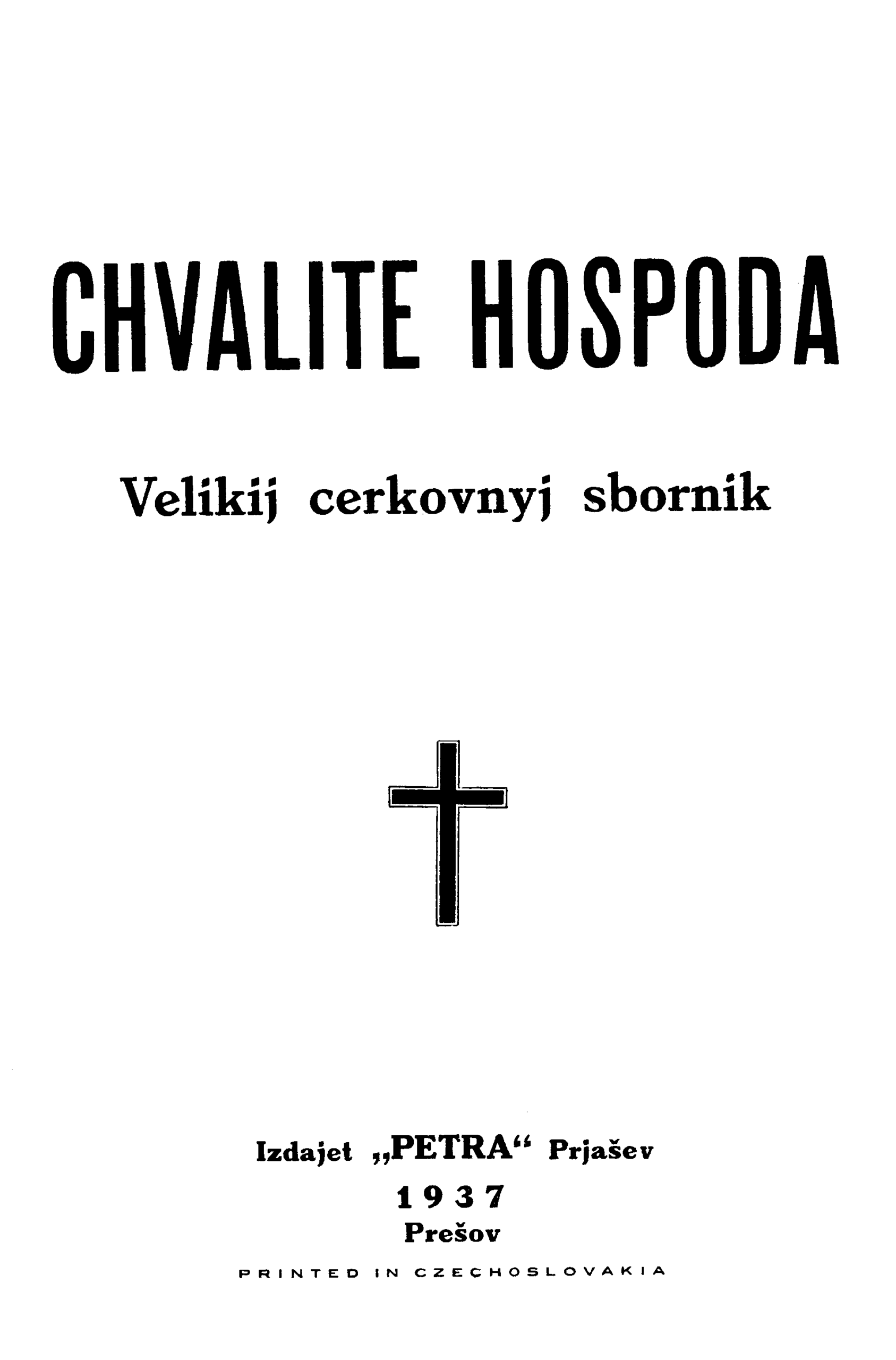 CHVALITE HOSPODA

Velikij cerkovnyj sbornik

Izdajet „PETRA“ Prjašev
1937
Prešov
PRINTED IN CZECHOSLOVAKIA